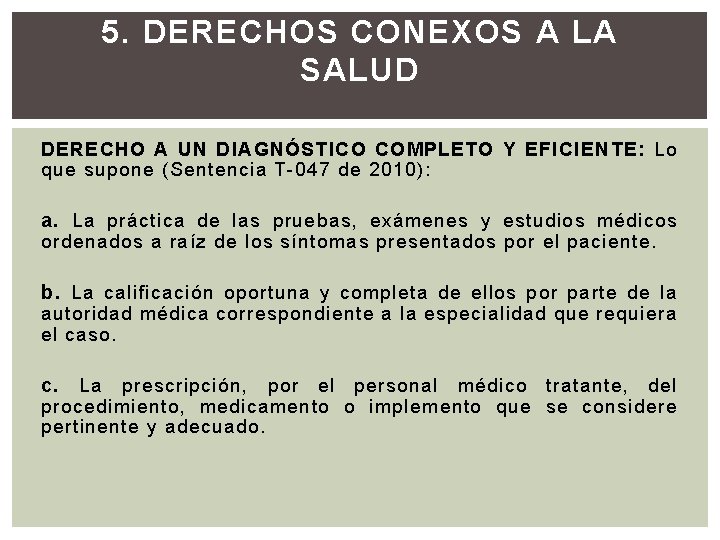 5. DERECHOS CONEXOS A LA SALUD

DERECHO A UN DIAGNÓSTICO COMPLETO Y EFICIENTE: Lo que supone (Sentencia T-047 de 2010):

a. La práctica de las pruebas, exámenes y estudios médicos ordenados a raíz de los síntomas presentados por el paciente.

b. La calificación oportuna y completa de ellos por parte de la autoridad médica correspondiente a la especialidad que requiera el caso.

c. La prescripción, por el personal médico tratante, del procedimiento, medicamento o implemento que se considere pertinente y adecuado.